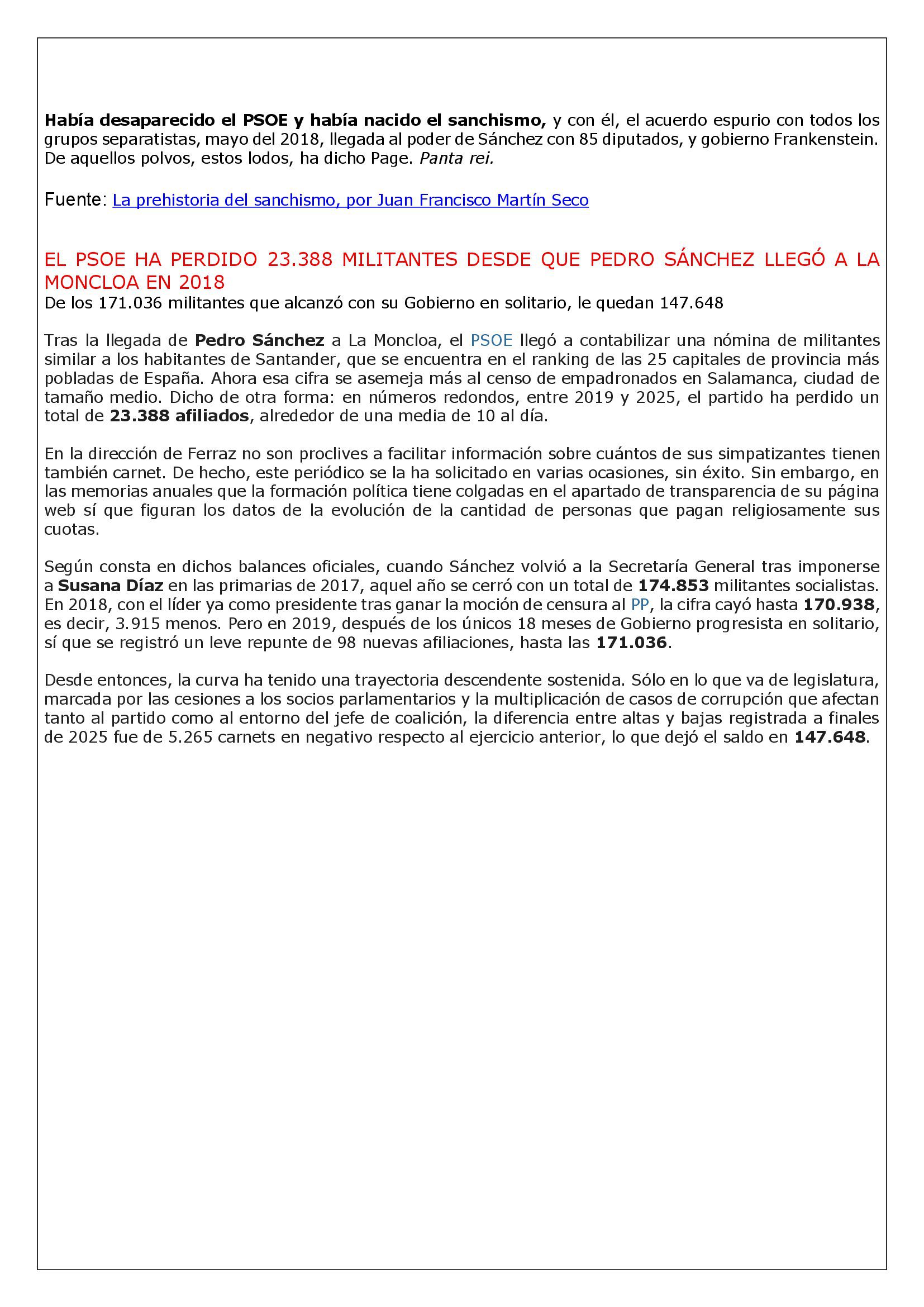 Había desaparecido el PSOE y había nacido el sanchismo, y con él, el acuerdo espurio con todos los grupos separatistas, mayo del 2018, llegada al poder de Sánchez con 85 diputados, y gobierno Frankenstein. De aquellos polvos, estos lodos, ha dicho Page. Panta rei.

Fuente: La prehistoria del sanchismo, por Juan Francisco Martín Seco

EL PSOE HA PERDIDO 23.388 MILITANTES DESDE QUE PEDRO SÁNCHEZ LLEGÓ A LA MONCLOA EN 2018
De los 171.036 militantes que alcanzó con su Gobierno en solitario, le quedan 147.648

Tras la llegada de Pedro Sánchez a La Moncloa, el PSOE llegó a contabilizar una nómina de militantes similar a los habitantes de Santander, que se encuentra en el ranking de las 25 capitales de provincia más pobladas de España. Ahora esa cifra se asemeja más al censo de empadronados en Salamanca, ciudad de tamaño medio. Dicho de otra forma: en números redondos, entre 2019 y 2025, el partido ha perdido un total de 23.388 afiliados, alrededor de una media de 10 al día.

En la dirección de Ferraz no son proclives a facilitar información sobre cuántos de sus simpatizantes tienen también carnet. De hecho, este periódico se la ha solicitado en varias ocasiones, sin éxito. Sin embargo, en las memorias anuales que la formación política tiene colgadas en el apartado de transparencia de su página web sí que figuran los datos de la evolución de la cantidad de personas que pagan religiosamente sus cuotas.

Según consta en dichos balances oficiales, cuando Sánchez volvió a la Secretaría General tras imponerse a Susana Díaz en las primarias de 2017, aquel año se cerró con un total de 174.853 militantes socialistas. En 2018, con el líder ya como presidente tras ganar la moción de censura al PP, la cifra cayó hasta 170.938, es decir, 3.915 menos. Pero en 2019, después de los únicos 18 meses de Gobierno progresista en solitario, sí que se registró un leve repunte de 98 nuevas afiliaciones, hasta las 171.036.

Desde entonces, la curva ha tenido una trayectoria descendente sostenida. Sólo en lo que va de legislatura, marcada por las cesiones a los socios parlamentarios y la multiplicación de casos de corrupción que afectan tanto al partido como al entorno del jefe de coalición, la diferencia entre altas y bajas registrada a finales de 2025 fue de 5.265 carnets en negativo respecto al ejercicio anterior, lo que dejó el saldo en 147.648.